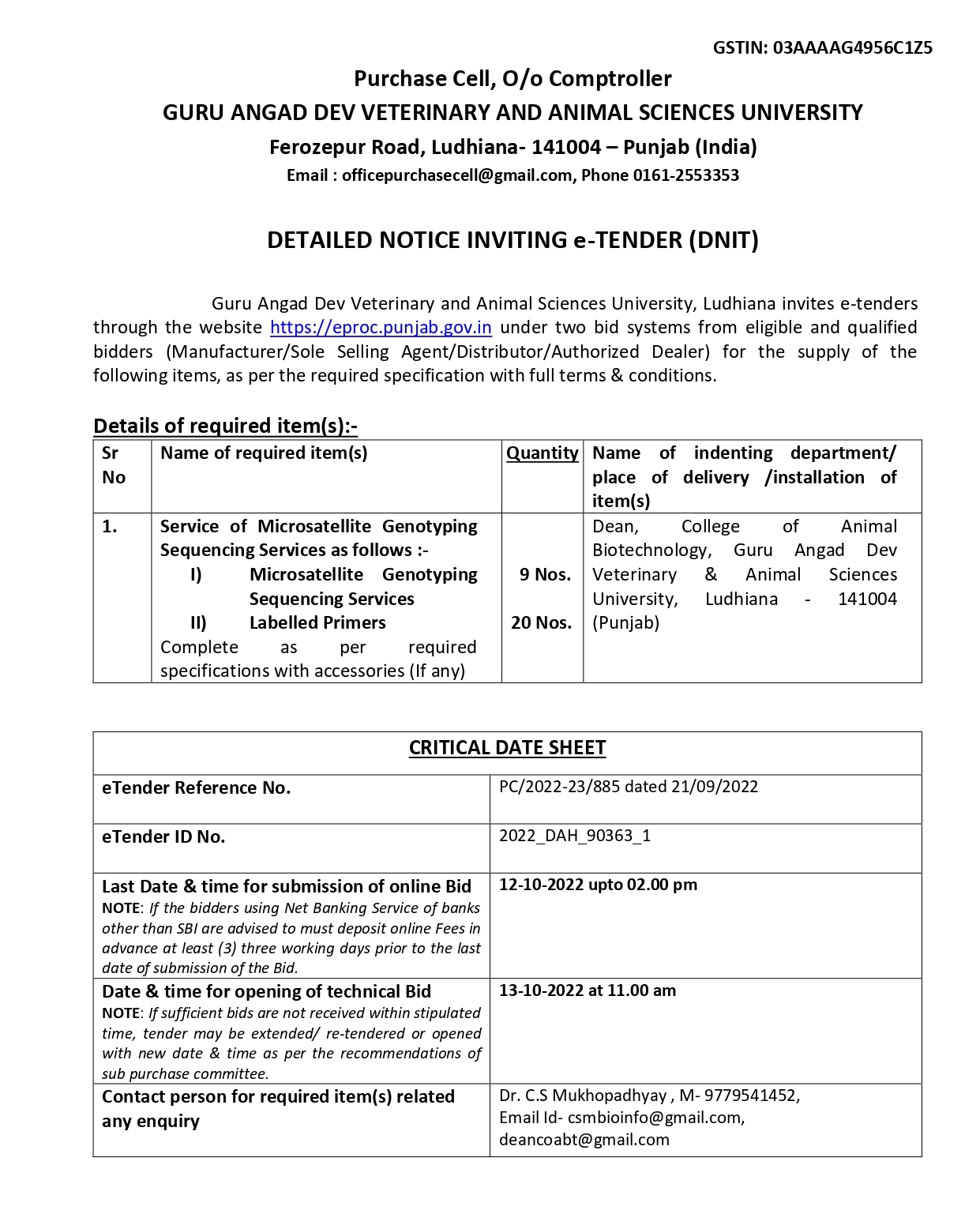 GSTIN: 03AAAAG4956C1Z5

Purchase Cell, O/o Comptroller
GURU ANGAD DEV VETERINARY AND ANIMAL SCIENCES UNIVERSITY
Ferozepur Road, Ludhiana- 141004 – Punjab (India)
Email : officepurchasecell@gmail.com, Phone 0161-2553353

DETAILED NOTICE INVITING e-TENDER (DNIT)

Guru Angad Dev Veterinary and Animal Sciences University, Ludhiana invites e-tenders through the website https://eproc.punjab.gov.in under two bid systems from eligible and qualified bidders (Manufacturer/Sole Selling Agent/Distributor/Authorized Dealer) for the supply of the following items, as per the required specification with full terms & conditions.

Details of required item(s):-

| Sr No | Name of required item(s) | Quantity | Name of indenting department/ place of delivery /installation of item(s) |
|---|---|---|---|
| 1. | Service of Microsatellite Genotyping Sequencing Services as follows :- I) Microsatellite Genotyping Sequencing Services II) Labelled Primers Complete as per required specifications with accessories (If any) | 9 Nos. 20 Nos. | Dean, College of Animal Biotechnology, Guru Angad Dev Veterinary & Animal Sciences University, Ludhiana - 141004 (Punjab) |

| CRITICAL DATE SHEET | |
|---|---|
| eTender Reference No. | PC/2022-23/885 dated 21/09/2022 |
| eTender ID No. | 2022_DAH_90363_1 |
| Last Date & time for submission of online Bid NOTE: If the bidders using Net Banking Service of banks other than SBI are advised to must deposit online Fees in advance at least (3) three working days prior to the last date of submission of the Bid. | 12-10-2022 upto 02.00 pm |
| Date & time for opening of technical Bid NOTE: If sufficient bids are not received within stipulated time, tender may be extended/ re-tendered or opened with new date & time as per the recommendations of sub purchase committee. | 13-10-2022 at 11.00 am |
| Contact person for required item(s) related any enquiry | Dr. C.S Mukhopadhyay , M- 9779541452, Email Id- csmbioinfo@gmail.com, deancoabt@gmail.com |